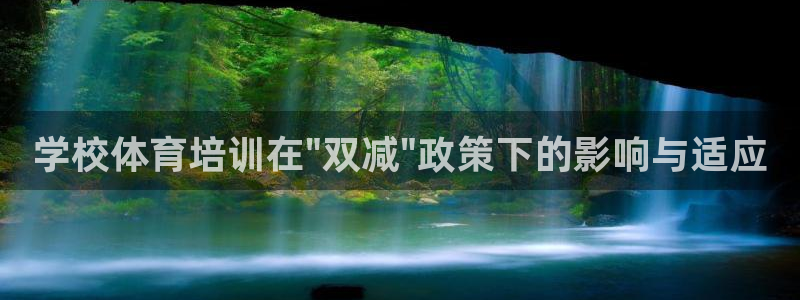 学校体育培训在"双减"政策下的影响与适应